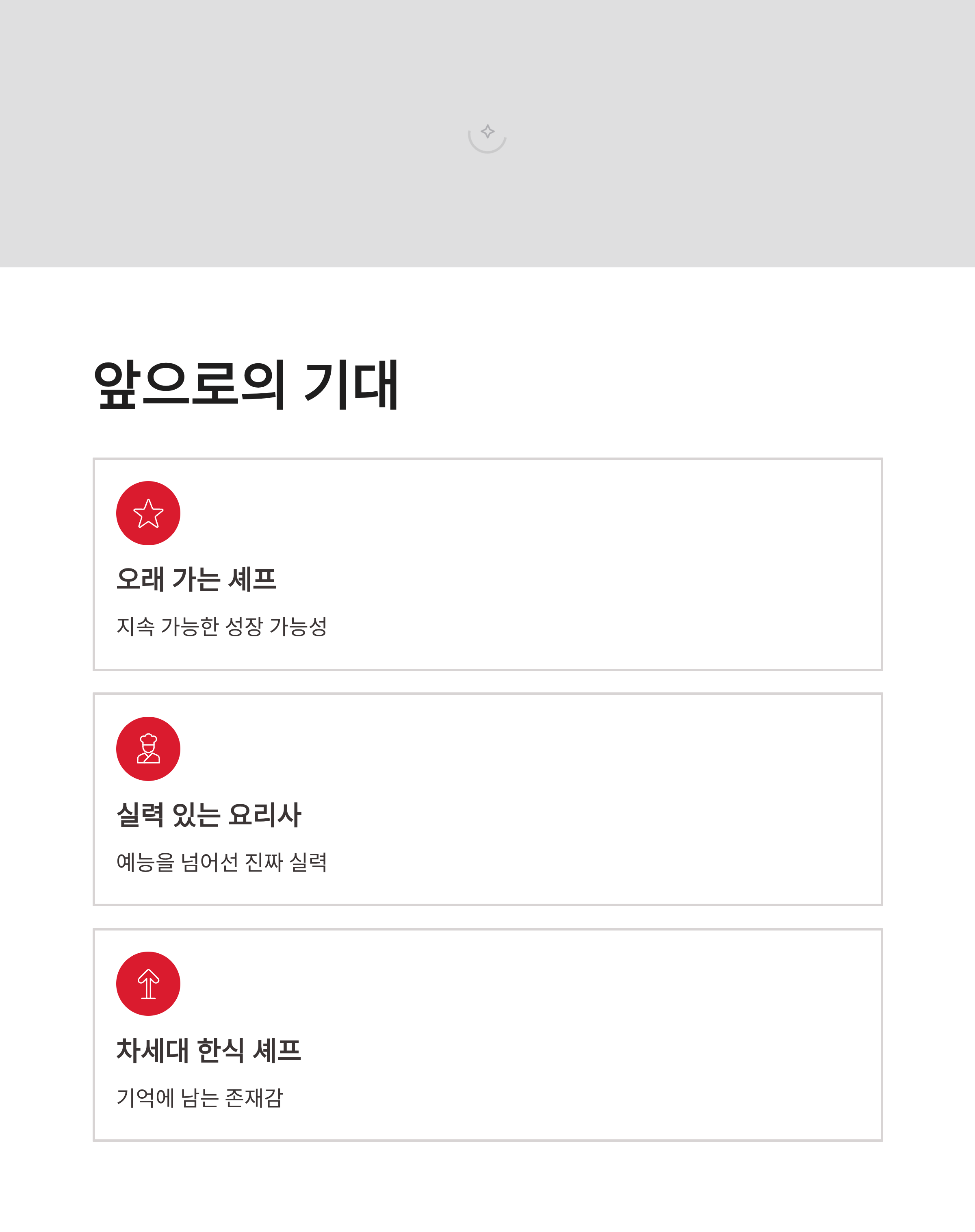 앞으로의 기대

오래 가는 셰프

지속 가능한 성장 가능성

실력 있는 요리사

예능을 넘어선 진짜 실력

차세대 한식 셰프

기억에 남는 존재감